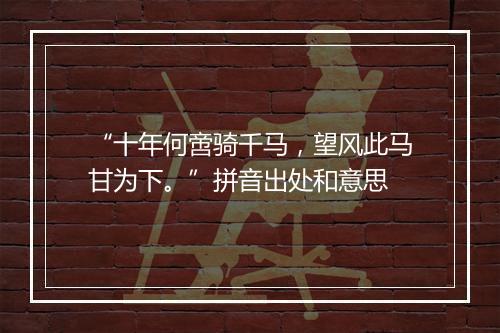 “十年何啻骑千马，望风此马甘为下。”拼音出处和意思